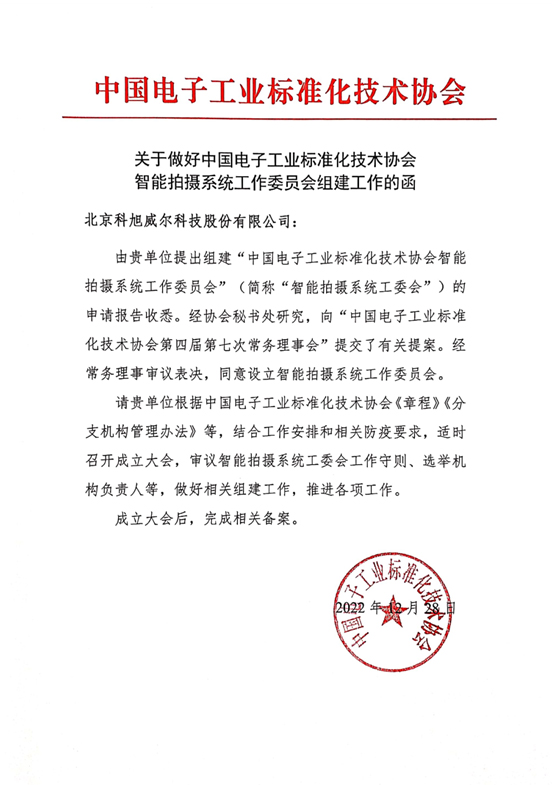 中国电子工业标准化技术协会

关于做好中国电子工业标准化技术协会
智能拍摄系统工作委员会组建工作的函

北京科旭威尔科技股份有限公司：

由贵单位提出组建“中国电子工业标准化技术协会智能拍摄系统工作委员会”（简称“智能拍摄系统工委会”）的申请报告收悉。经协会秘书处研究，向“中国电子工业标准化技术协会第四届第七次常务理事会”提交了有关提案。经常务理事审议表决，同意设立智能拍摄系统工作委员会。

请贵单位根据中国电子工业标准化技术协会《章程》《分支机构管理办法》等，结合工作安排和相关防疫要求，适时召开成立大会，审议智能拍摄系统工委会工作守则、选举机构负责人等，做好相关组建工作，推进各项工作。

成立大会后，完成相关备案。

中国电子工业标准化技术协会

2022 年 12 月 28 日